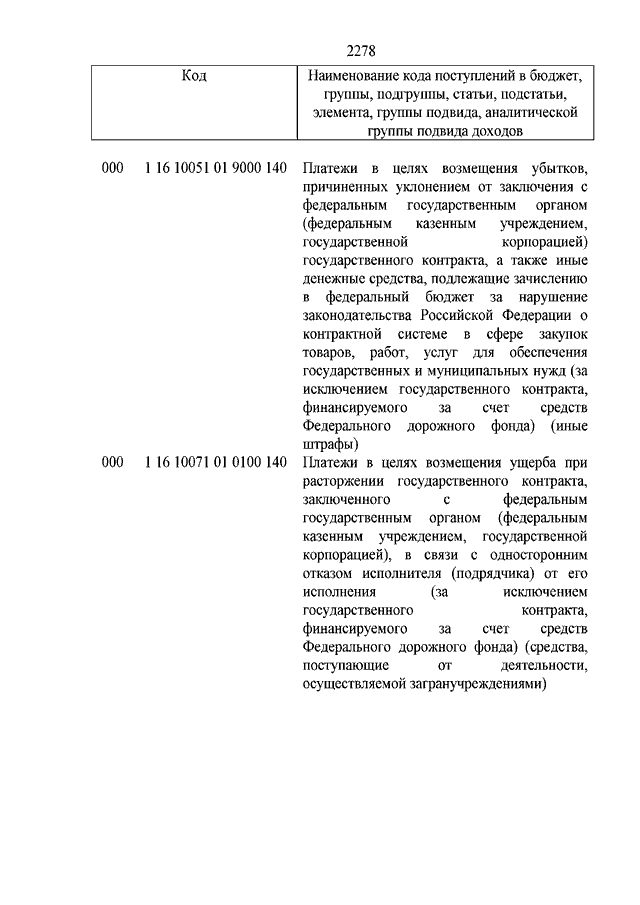 2278

| Код | Наименование кода поступлений в бюджет, группы, подгруппы, статьи, подстатьи, элемента, группы подвида, аналитической группы подвида доходов |
|---|---|
| 000 1 16 10051 01 9000 140 | Платежи в целях возмещения убытков, причиненных уклонением от заключения с федеральным государственным органом (федеральным казенным учреждением, государственной корпорацией) государственного контракта, а также иные денежные средства, подлежащие зачислению в федеральный бюджет за нарушение законодательства Российской Федерации о контрактной системе в сфере закупок товаров, работ, услуг для обеспечения государственных и муниципальных нужд (за исключением государственного контракта, финансируемого за счет средств Федерального дорожного фонда) (иные штрафы) |
| 000 1 16 10071 01 0100 140 | Платежи в целях возмещения ущерба при расторжении государственного контракта, заключенного с федеральным государственным органом (федеральным казенным учреждением, государственной корпорацией), в связи с односторонним отказом исполнителя (подрядчика) от его исполнения (за исключением государственного контракта, финансируемого за счет средств Федерального дорожного фонда) (средства, поступающие от деятельности, осуществляемой загранучреждениями) |